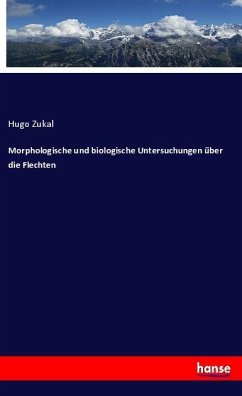 Hugo Zukal

Morphologische und biologische Untersuchungen über die Flechten

hanse